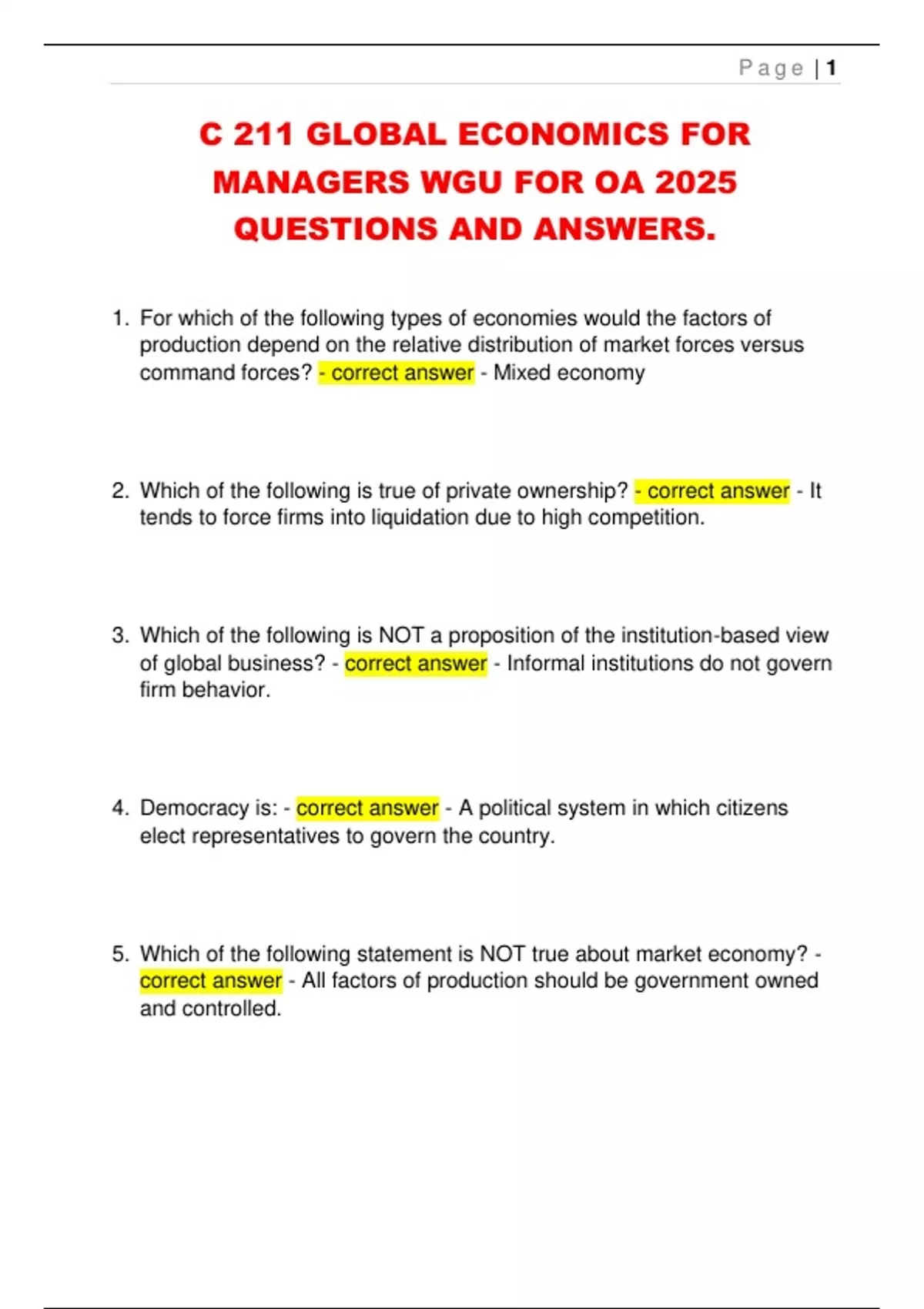 Page | 1

C 211 GLOBAL ECONOMICS FOR MANAGERS WGU FOR OA 2025 QUESTIONS AND ANSWERS.

1. For which of the following types of economies would the factors of production depend on the relative distribution of market forces versus command forces? - correct answer - Mixed economy

2. Which of the following is true of private ownership? - correct answer - It tends to force firms into liquidation due to high competition.

3. Which of the following is NOT a proposition of the institution-based view of global business? - correct answer - Informal institutions do not govern firm behavior.

4. Democracy is: - correct answer - A political system in which citizens elect representatives to govern the country.

5. Which of the following statement is NOT true about market economy? - correct answer - All factors of production should be government owned and controlled.